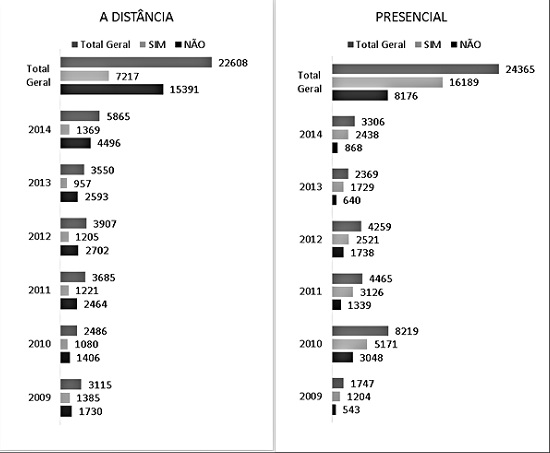 A DISTÂNCIA

Total Geral SIM NÃO

Total Geral
22608
7217
15391

2014
5865
1369
4496

2013
3550
957
2593

2012
3907
1205
2702

2011
3685
1221
2464

2010
2486
1080
1406

2009
3115
1385
1730

PRESENCIAL

Total Geral SIM NÃO

Total Geral
24365
16189
8176

2014
3306
2438
868

2013
2369
1729
640

2012
4259
2521
1738

2011
4465
3126
1339

2010
8219
5171
3048

2009
1747
1204
543